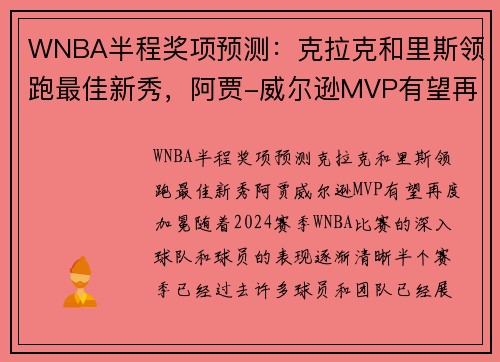 WNBA半程奖项预测：克拉克和里斯领跑最佳新秀，阿贾-威尔逊MVP有望再

WNBA半程奖项预测克拉克和里斯领跑最佳新秀阿贾威尔逊MVP有望再度加冕随着2024赛季WNBA比赛的深入球队和球员的表现逐渐清晰半个赛季已经过去许多球员和团队已经展